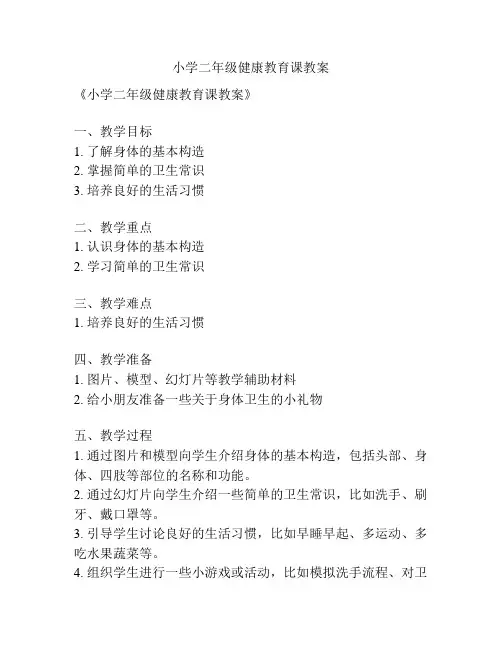 小学二年级健康教育课教案

《小学二年级健康教育课教案》

一、教学目标
1. 了解身体的基本构造
2. 掌握简单的卫生常识
3. 培养良好的生活习惯

二、教学重点
1. 认识身体的基本构造
2. 学习简单的卫生常识

三、教学难点
1. 培养良好的生活习惯

四、教学准备
1. 图片、模型、幻灯片等教学辅助材料
2. 给小朋友准备一些关于身体卫生的小礼物

五、教学过程
1. 通过图片和模型向学生介绍身体的基本构造，包括头部、身体、四肢等部位的名称和功能。
2. 通过幻灯片向学生介绍一些简单的卫生常识，比如洗手、刷牙、戴口罩等。
3. 引导学生讨论良好的生活习惯，比如早睡早起、多运动、多吃水果蔬菜等。
4. 组织学生进行一些小游戏或活动，比如模拟洗手流程、对卫